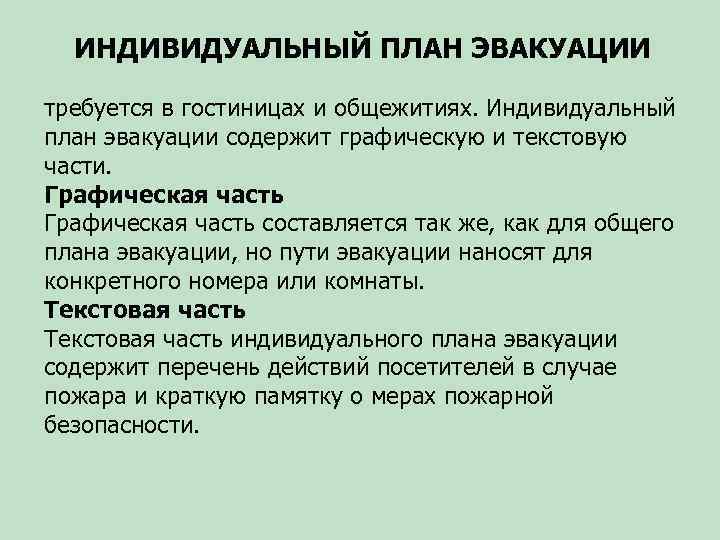 ИНДИВИДУАЛЬНЫЙ ПЛАН ЭВАКУАЦИИ

требуется в гостиницах и общежитиях. Индивидуальный план эвакуации содержит графическую и текстовую части.

Графическая часть
Графическая часть составляется так же, как для общего плана эвакуации, но пути эвакуации наносят для конкретного номера или комнаты.

Текстовая часть
Текстовая часть индивидуального плана эвакуации содержит перечень действий посетителей в случае пожара и краткую памятку о мерах пожарной безопасности.